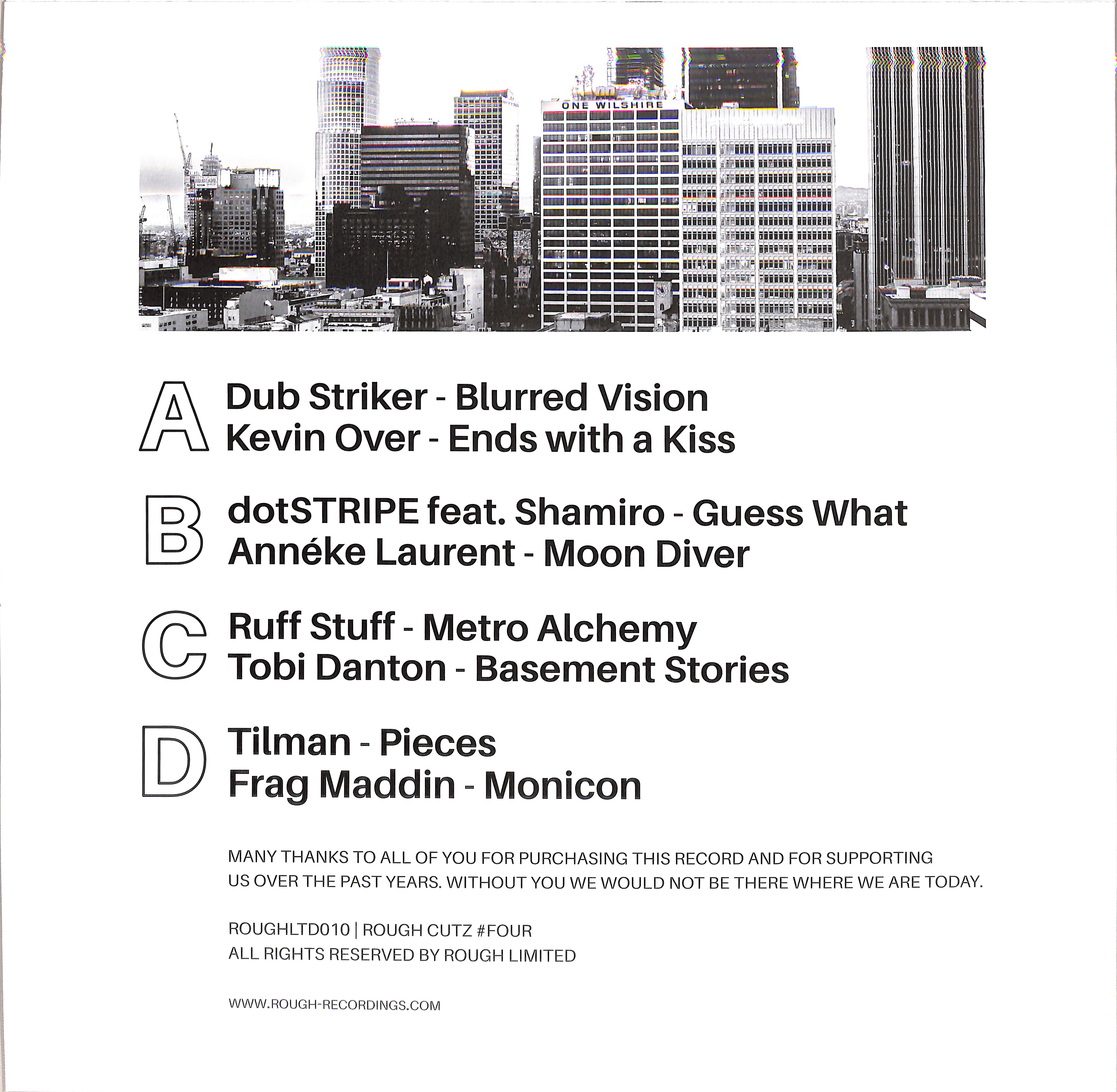 ONE WILSHIRE

A

Dub Striker - Blurred Vision
Kevin Over - Ends with a Kiss

B

dotSTRIPE feat. Shamiro - Guess What
Annéke Laurent - Moon Diver

C

Ruff Stuff - Metro Alchemy
Tobi Danton - Basement Stories

D

Tilman - Pieces
Frag Maddin - Monicon

MANY THANKS TO ALL OF YOU FOR PURCHASING THIS RECORD AND FOR SUPPORTING US OVER THE PAST YEARS. WITHOUT YOU WE WOULD NOT BE THERE WHERE WE ARE TODAY.

ROUGHLTD010 | ROUGH CUTZ #FOUR
ALL RIGHTS RESERVED BY ROUGH LIMITED

WWW.ROUGH-RECORDINGS.COM